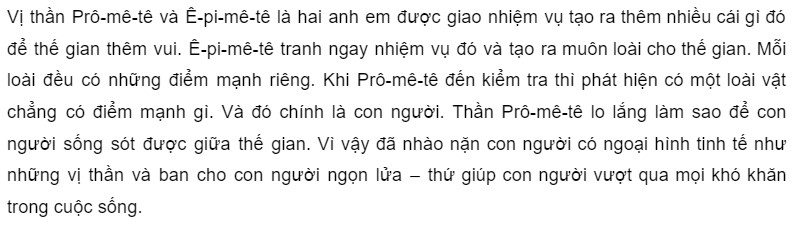 Vị thần Prô-mê-tê và Ê-pi-mê-tê là hai anh em được giao nhiệm vụ tạo ra thêm nhiều cái gì đó để thế gian thêm vui. Ê-pi-mê-tê tranh ngay nhiệm vụ đó và tạo ra muôn loài cho thế gian. Mỗi loài đều có những điểm mạnh riêng. Khi Prô-mê-tê đến kiểm tra thì phát hiện có một loài vật chẳng có điểm mạnh gì. Và đó chính là con người. Thần Prô-mê-tê lo lắng làm sao để con người sống sót được giữa thế gian. Vì vậy đã nhào nặn con người có ngoại hình tinh tế như những vị thần và ban cho con người ngọn lửa – thứ giúp con người vượt qua mọi khó khăn trong cuộc sống.